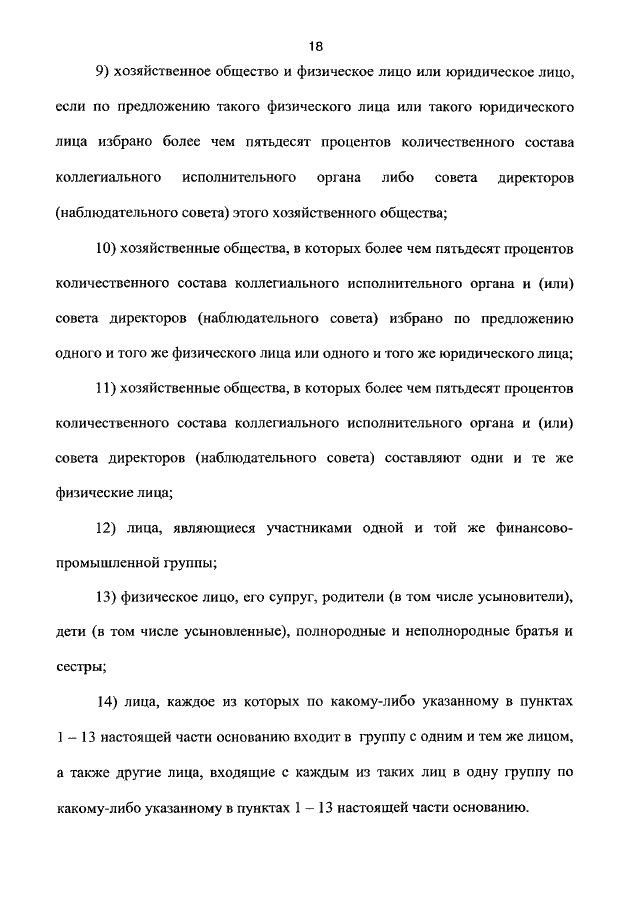 18

9) хозяйственное общество и физическое лицо или юридическое лицо, если по предложению такого физического лица или такого юридического лица избрано более чем пятьдесят процентов количественного состава коллегиального исполнительного органа либо совета директоров (наблюдательного совета) этого хозяйственного общества;

10) хозяйственные общества, в которых более чем пятьдесят процентов количественного состава коллегиального исполнительного органа и (или) совета директоров (наблюдательного совета) избрано по предложению одного и того же физического лица или одного и того же юридического лица;

11) хозяйственные общества, в которых более чем пятьдесят процентов количественного состава коллегиального исполнительного органа и (или) совета директоров (наблюдательного совета) составляют одни и те же физические лица;

12) лица, являющиеся участниками одной и той же финансово-промышленной группы;

13) физическое лицо, его супруг, родители (в том числе усыновители), дети (в том числе усыновленные), полнородные и неполнородные братья и сестры;

14) лица, каждое из которых по какому-либо указанному в пунктах 1 – 13 настоящей части основанию входит в группу с одним и тем же лицом, а также другие лица, входящие с каждым из таких лиц в одну группу по какому-либо указанному в пунктах 1 – 13 настоящей части основанию.